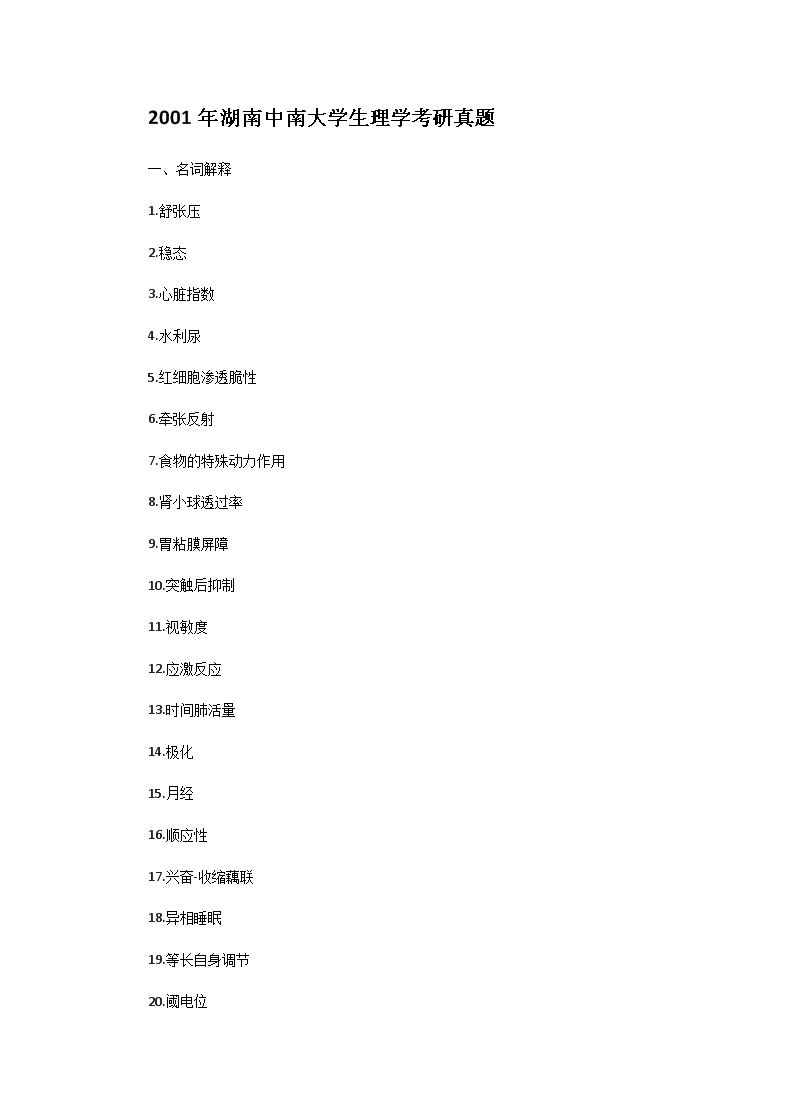 2001 年湖南中南大学生理学考研真题

一、名词解释

1.舒张压

2.稳态

3.心脏指数

4.水利尿

5.红细胞渗透脆性

6.牵张反射

7.食物的特殊动力作用

8.肾小球透过率

9.胃粘膜屏障

10.突触后抑制

11.视敏度

12.应激反应

13.时间肺活量

14.极化

15.月经

16.顺应性

17.兴奋-收缩耦联

18.异相睡眠

19.等长自身调节

20.阈电位